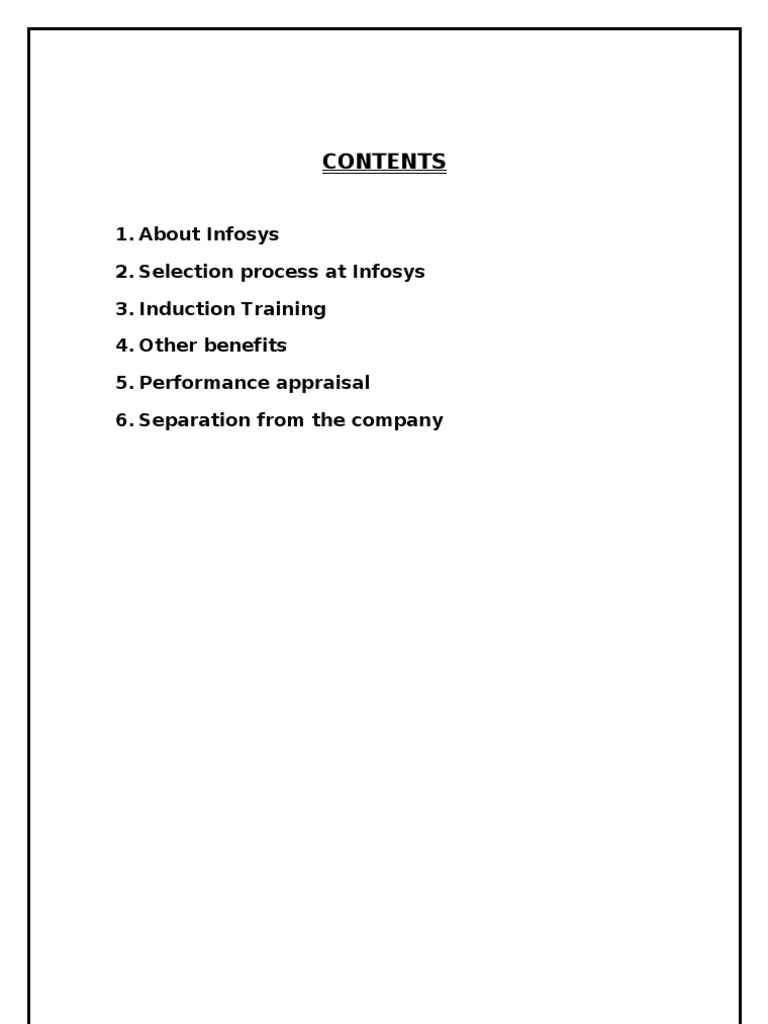 CONTENTS

1. About Infosys
2. Selection process at Infosys
3. Induction Training
4. Other benefits
5. Performance appraisal
6. Separation from the company